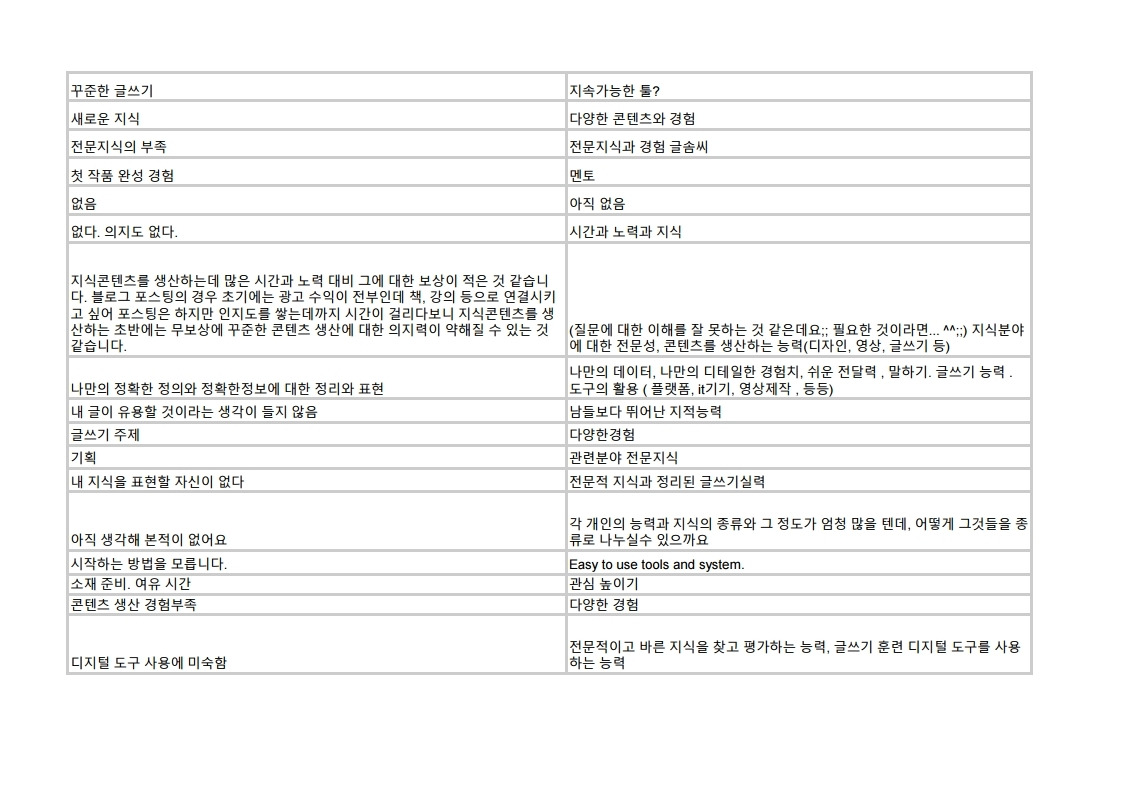 | 꾸준한 글쓰기 | 지속가능한 툴? |
|---|---|
| 새로운 지식 | 다양한 콘텐츠와 경험 |
| 전문지식의 부족 | 전문지식과 경험 글솜씨 |
| 첫 작품 완성 경험 | 멘토 |
| 없음 | 아직 없음 |
| 없다. 의지도 없다. | 시간과 노력과 지식 |
| 지식콘텐츠를 생산하는데 많은 시간과 노력 대비 그에 대한 보상이 적은 것 같습니다. 블로그 포스팅의 경우 초기에는 광고 수익이 전부인데 책, 강의 등으로 연결시키고 싶어 포스팅은 하지만 인지도를 쌓는데까지 시간이 걸리다보니 지식콘텐츠를 생산하는 초반에는 무보상에 꾸준한 콘텐츠 생산에 대한 의지력이 약해질 수 있는 것 같습니다. | (질문에 대한 이해를 잘 못하는 것 같은데요;; 필요한 것이라면... ^^;;) 지식분야에 대한 전문성, 콘텐츠를 생산하는 능력(디자인, 영상, 글쓰기 등) |
| 나만의 정확한 정의와 정확한정보에 대한 정리와 표현 | 나만의 데이터, 나만의 디테일한 경험치, 쉬운 전달력 , 말하기. 글쓰기 능력 . 도구의 활용 ( 플랫폼, it기기, 영상제작 , 등등) |
| 내 글이 유용할 것이라는 생각이 들지 않음 | 남들보다 뛰어난 지적능력 |
| 글쓰기 주제 | 다양한경험 |
| 기획 | 관련분야 전문지식 |
| 내 지식을 표현할 자신이 없다 | 전문적 지식과 정리된 글쓰기실력 |
| 아직 생각해 본적이 없어요 | 각 개인의 능력과 지식의 종류와 그 정도가 엄청 많을 텐데, 어떻게 그것들을 종류로 나누실수 있으까요 |
| 시작하는 방법을 모릅니다. | Easy to use tools and system. |
| 소재 준비. 여유 시간 | 관심 높이기 |
| 콘텐츠 생산 경험부족 | 다양한 경험 |
| 디지털 도구 사용에 미숙함 | 전문적이고 바른 지식을 찾고 평가하는 능력, 글쓰기 훈련 디지털 도구를 사용하는 능력 |